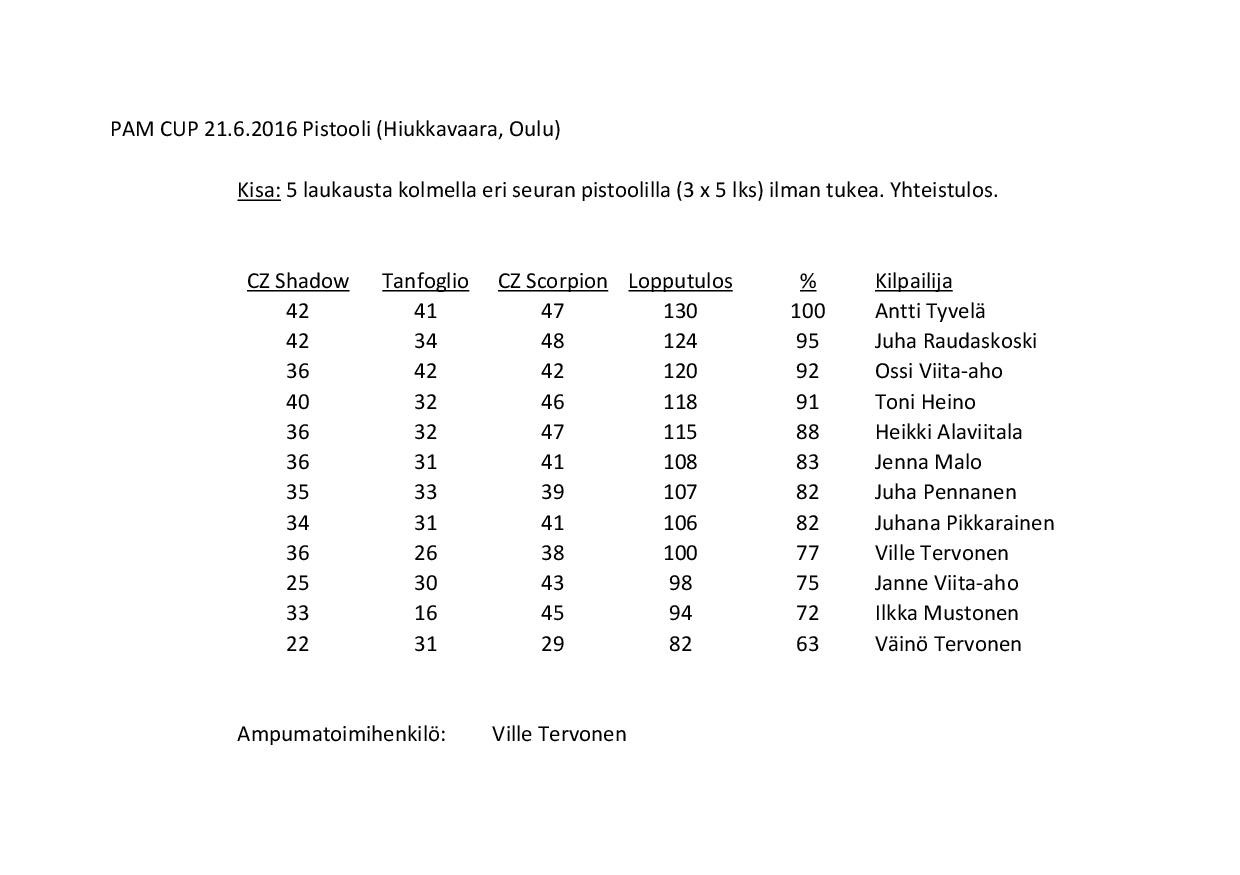 PAM CUP 21.6.2016 Pistooli (Hiukkavaara, Oulu)

Kisa: 5 laukausta kolmella eri seuran pistoolilla (3 x 5 lks) ilman tukea. Yhteistulos.

| CZ Shadow | Tanfoglio | CZ Scorpion | Lopputulos | % | Kilpailija |
|---|---|---|---|---|---|
| 42 | 41 | 47 | 130 | 100 | Antti Tyvelä |
| 42 | 34 | 48 | 124 | 95 | Juha Raudaskoski |
| 36 | 42 | 42 | 120 | 92 | Ossi Viita-aho |
| 40 | 32 | 46 | 118 | 91 | Toni Heino |
| 36 | 32 | 47 | 115 | 88 | Heikki Alaviitala |
| 36 | 31 | 41 | 108 | 83 | Jenna Malo |
| 35 | 33 | 39 | 107 | 82 | Juha Pennanen |
| 34 | 31 | 41 | 106 | 82 | Juhana Pikkarainen |
| 36 | 26 | 38 | 100 | 77 | Ville Tervonen |
| 25 | 30 | 43 | 98 | 75 | Janne Viita-aho |
| 33 | 16 | 45 | 94 | 72 | Ilkka Mustonen |
| 22 | 31 | 29 | 82 | 63 | Väinö Tervonen |

Ampumatoimihenkilö: Ville Tervonen